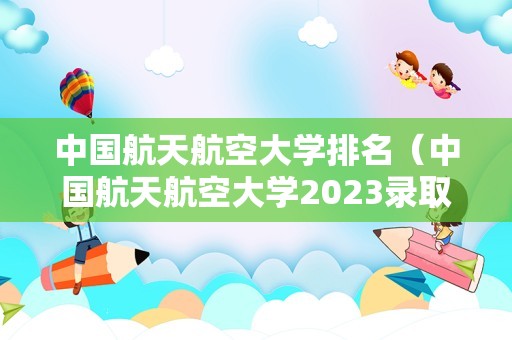 中国航天航空大学排名（中国航天航空大学2023录取